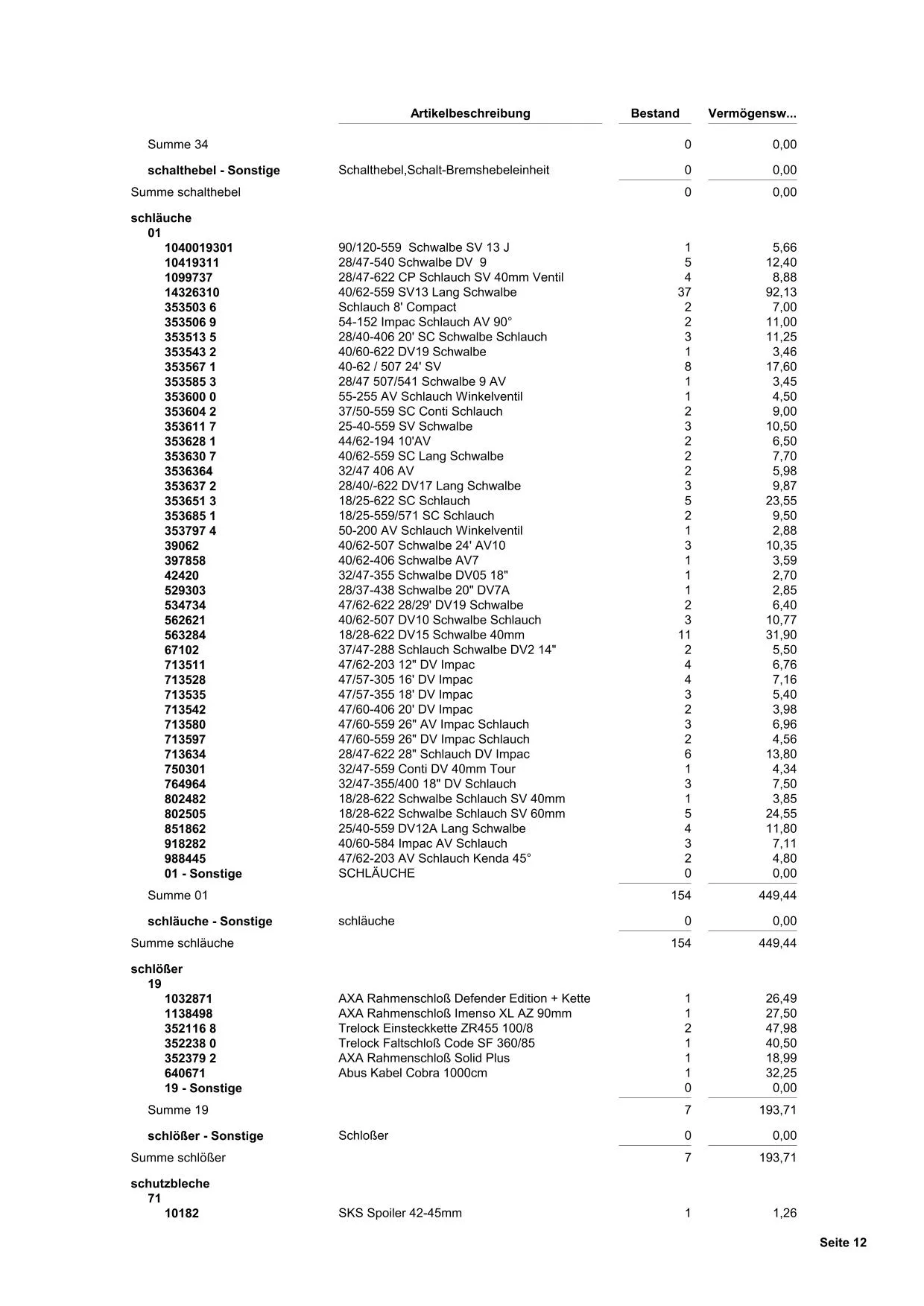 | | Artikelbeschreibung | Bestand | Vermögensw... |
|---|---|---|---|
| Summe 34 | | 0 | 0,00 |
| schalthebel - Sonstige | Schalthebel,Schalt-Bremshebeleinheit | 0 | 0,00 |
| Summe schalthebel | | 0 | 0,00 |
| schläuche | | | |
| 01 | | | |
| 1040019301 | 90/120-559 Schwalbe SV 13 J | 1 | 5,66 |
| 10419311 | 28/47-540 Schwalbe DV 9 | 5 | 12,40 |
| 1099737 | 28/47-622 CP Schlauch SV 40mm Ventil | 4 | 8,88 |
| 14326310 | 40/62-559 SV13 Lang Schwalbe | 37 | 92,13 |
| 353503 6 | Schlauch 8' Compact | 2 | 7,00 |
| 353506 9 | 54-152 Impac Schlauch AV 90° | 2 | 11,00 |
| 353513 5 | 28/40-406 20' SC Schwalbe Schlauch | 3 | 11,25 |
| 353543 2 | 40/60-622 DV19 Schwalbe | 1 | 3,46 |
| 353567 1 | 40-62 / 507 24' SV | 8 | 17,60 |
| 353585 3 | 28/47 507/541 Schwalbe 9 AV | 1 | 3,45 |
| 353600 0 | 55-255 AV Schlauch Winkelventil | 1 | 4,50 |
| 353604 2 | 37/50-559 SC Conti Schlauch | 2 | 9,00 |
| 353611 7 | 25-40-559 SV Schwalbe | 3 | 10,50 |
| 353628 1 | 44/62-194 10'AV | 2 | 6,50 |
| 353630 7 | 40/62-559 SC Lang Schwalbe | 2 | 7,70 |
| 3536364 | 32/47 406 AV | 2 | 5,98 |
| 353637 2 | 28/40/-622 DV17 Lang Schwalbe | 3 | 9,87 |
| 353651 3 | 18/25-622 SC Schlauch | 5 | 23,55 |
| 353685 1 | 18/25-559/571 SC Schlauch | 2 | 9,50 |
| 353797 4 | 50-200 AV Schlauch Winkelventil | 1 | 2,88 |
| 39062 | 40/62-507 Schwalbe 24' AV10 | 3 | 10,35 |
| 397858 | 40/62-406 Schwalbe AV7 | 1 | 3,59 |
| 42420 | 32/47-355 Schwalbe DV05 18" | 1 | 2,70 |
| 529303 | 28/37-438 Schwalbe 20" DV7A | 1 | 2,85 |
| 534734 | 47/62-622 28/29' DV19 Schwalbe | 2 | 6,40 |
| 562621 | 40/62-507 DV10 Schwalbe Schlauch | 3 | 10,77 |
| 563284 | 18/28-622 DV15 Schwalbe 40mm | 11 | 31,90 |
| 67102 | 37/47-288 Schlauch Schwalbe DV2 14" | 2 | 5,50 |
| 713511 | 47/62-203 12" DV Impac | 4 | 6,76 |
| 713528 | 47/57-305 16' DV Impac | 4 | 7,16 |
| 713535 | 47/57-355 18' DV Impac | 3 | 5,40 |
| 713542 | 47/60-406 20' DV Impac | 2 | 3,98 |
| 713580 | 47/60-559 26" AV Impac Schlauch | 3 | 6,96 |
| 713597 | 47/60-559 26" DV Impac Schlauch | 2 | 4,56 |
| 713634 | 28/47-622 28" Schlauch DV Impac | 6 | 13,80 |
| 750301 | 32/47-559 Conti DV 40mm Tour | 1 | 4,34 |
| 764964 | 32/47-355/400 18" DV Schlauch | 3 | 7,50 |
| 802482 | 18/28-622 Schwalbe Schlauch SV 40mm | 1 | 3,85 |
| 802505 | 18/28-622 Schwalbe Schlauch SV 60mm | 5 | 24,55 |
| 851862 | 25/40-559 DV12A Lang Schwalbe | 4 | 11,80 |
| 918282 | 40/60-584 Impac AV Schlauch | 3 | 7,11 |
| 988445 | 47/62-203 AV Schlauch Kenda 45° | 2 | 4,80 |
| 01 - Sonstige | SCHLÄUCHE | 0 | 0,00 |
| Summe 01 | | 154 | 449,44 |
| schläuche - Sonstige | schläuche | 0 | 0,00 |
| Summe schläuche | | 154 | 449,44 |
| schlößer | | | |
| 19 | | | |
| 1032871 | AXA Rahmenschloß Defender Edition + Kette | 1 | 26,49 |
| 1138498 | AXA Rahmenschloß Imenso XL AZ 90mm | 1 | 27,50 |
| 352116 8 | Trelock Einsteckkette ZR455 100/8 | 2 | 47,98 |
| 352238 0 | Trelock Faltschloß Code SF 360/85 | 1 | 40,50 |
| 352379 2 | AXA Rahmenschloß Solid Plus | 1 | 18,99 |
| 640671 | Abus Kabel Cobra 1000cm | 1 | 32,25 |
| 19 - Sonstige | | 0 | 0,00 |
| Summe 19 | | 7 | 193,71 |
| schlößer - Sonstige | Schloßer | 0 | 0,00 |
| Summe schlößer | | 7 | 193,71 |
| schutzbleche | | | |
| 71 | | | |
| 10182 | SKS Spoiler 42-45mm | 1 | 1,26 |

Seite 12